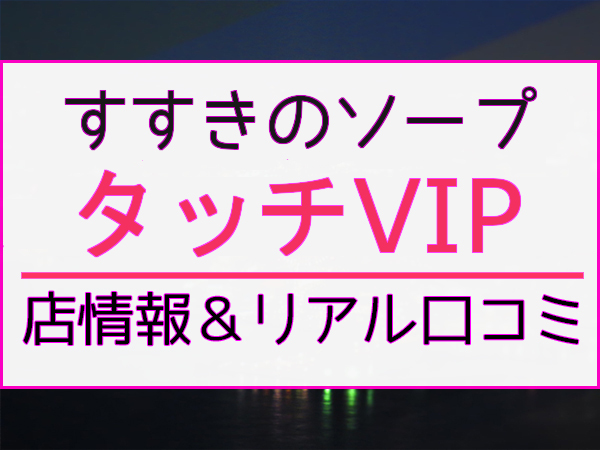 すすきのソープ
タッチVIP

店情報＆リアル口コミ